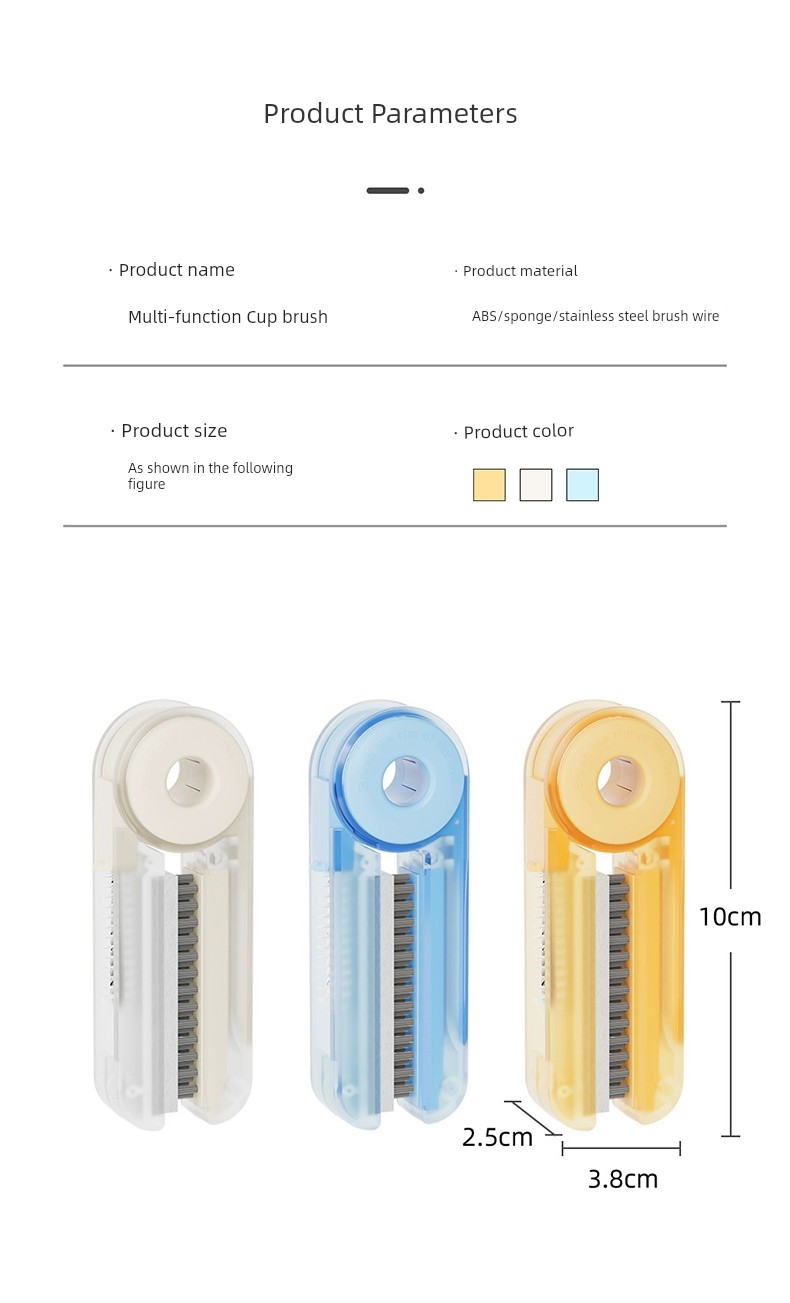 Product Parameters

· Product name

Multi-function Cup brush

· Product material

ABS/sponge/stainless steel brush wire

· Product size

As shown in the following figure

· Product color

10cm

2.5cm

3.8cm